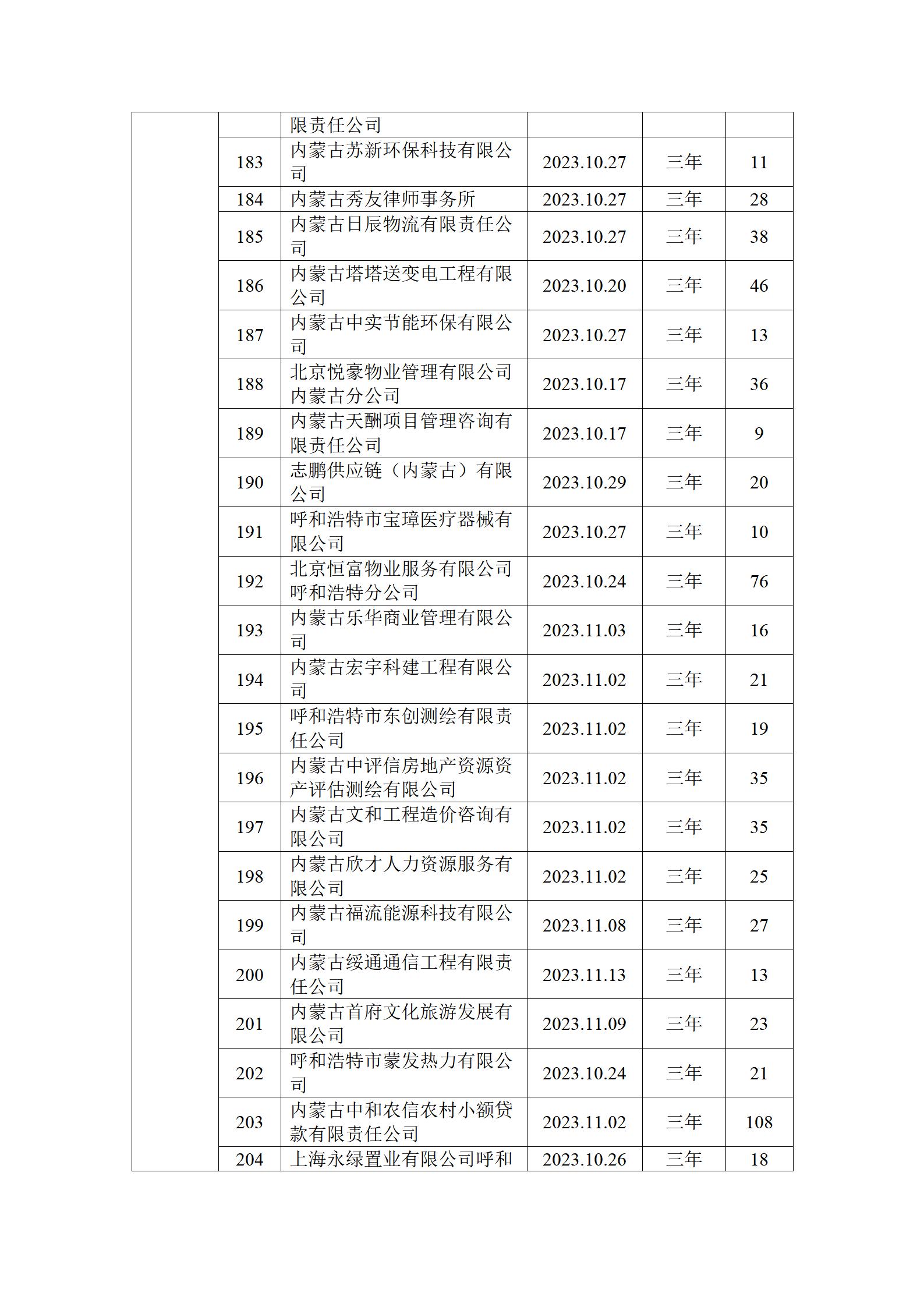 |  |  |  |  |  |  |
|---|---|---|---|---|---|
|  |  | 限责任公司 |  |  |  |
|  | 183 | 内蒙古苏新环保科技有限公司 | 2023.10.27 | 三年 | 11 |
|  | 184 | 内蒙古秀友律师事务所 | 2023.10.27 | 三年 | 28 |
|  | 185 | 内蒙古日辰物流有限责任公司 | 2023.10.27 | 三年 | 38 |
|  | 186 | 内蒙古塔塔送变电工程有限公司 | 2023.10.20 | 三年 | 46 |
|  | 187 | 内蒙古中实节能环保有限公司 | 2023.10.27 | 三年 | 13 |
|  | 188 | 北京悦豪物业管理有限公司内蒙古分公司 | 2023.10.17 | 三年 | 36 |
|  | 189 | 内蒙古天酬项目管理咨询有限责任公司 | 2023.10.17 | 三年 | 9 |
|  | 190 | 志鹏供应链（内蒙古）有限公司 | 2023.10.29 | 三年 | 20 |
|  | 191 | 呼和浩特市宝璋医疗器械有限公司 | 2023.10.27 | 三年 | 10 |
|  | 192 | 北京恒富物业服务有限公司呼和浩特分公司 | 2023.10.24 | 三年 | 76 |
|  | 193 | 内蒙古乐华商业管理有限公司 | 2023.11.03 | 三年 | 16 |
|  | 194 | 内蒙古宏宇科建工程有限公司 | 2023.11.02 | 三年 | 21 |
|  | 195 | 呼和浩特市东创测绘有限责任公司 | 2023.11.02 | 三年 | 19 |
|  | 196 | 内蒙古中评信房地产资源资产评估测绘有限公司 | 2023.11.02 | 三年 | 35 |
|  | 197 | 内蒙古文和工程造价咨询有限公司 | 2023.11.02 | 三年 | 35 |
|  | 198 | 内蒙古欣才人力资源服务有限公司 | 2023.11.02 | 三年 | 25 |
|  | 199 | 内蒙古福流能源科技有限公司 | 2023.11.08 | 三年 | 27 |
|  | 200 | 内蒙古绥通通信工程有限责任公司 | 2023.11.13 | 三年 | 13 |
|  | 201 | 内蒙古首府文化旅游发展有限公司 | 2023.11.09 | 三年 | 23 |
|  | 202 | 呼和浩特市蒙发热力有限公司 | 2023.10.24 | 三年 | 21 |
|  | 203 | 内蒙古中和农信农村小额贷款有限责任公司 | 2023.11.02 | 三年 | 108 |
|  | 204 | 上海永绿置业有限公司呼和 | 2023.10.26 | 三年 | 18 |